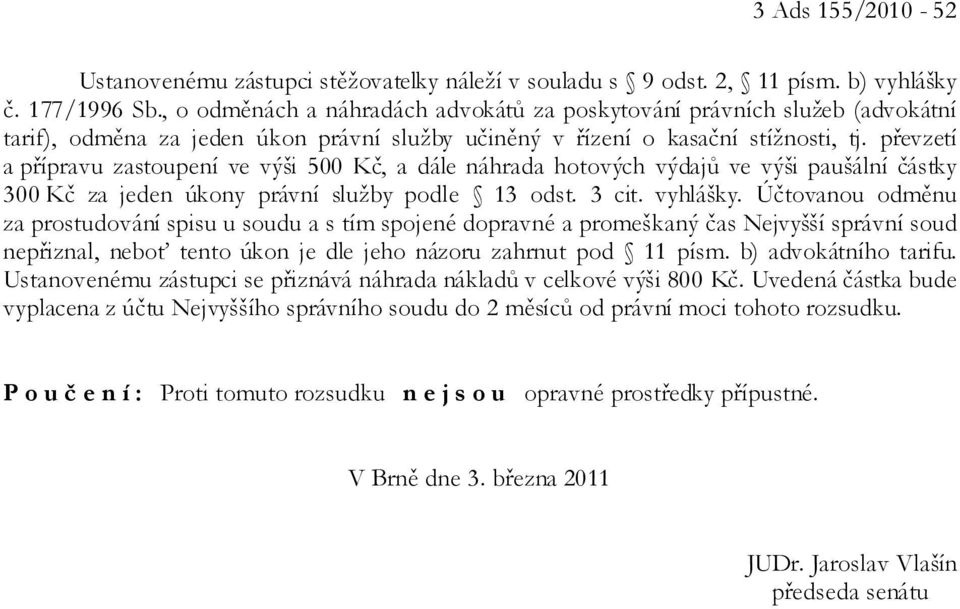 3 Ads 155/2010 - 52

Ustanovenému zástupci stěžovatelky náleží v souladu s § 9 odst. 2, § 11 písm. b) vyhlášky č. 177/1996 Sb., o odměnách a náhradách advokátů za poskytování právních služeb (advokátní tarif), odměna za jeden úkon právní služby učiněný v řízení o kasační stížnosti, tj. převzetí a přípravu zastoupení ve výši 500 Kč, a dále náhrada hotových výdajů ve výši paušální částky 300 Kč za jeden úkony právní služby podle § 13 odst. 3 cit. vyhlášky. Účtovanou odměnu za prostudování spisu u soudu a s tím spojené dopravné a promeškaný čas Nejvyšší správní soud nepřiznal, neboť tento úkon je dle jeho názoru zahrnut pod § 11 písm. b) advokátního tarifu. Ustanovenému zástupci se přiznává náhrada nákladů v celkové výši 800 Kč. Uvedená částka bude vyplacena z účtu Nejvyššího správního soudu do 2 měsíců od právní moci tohoto rozsudku.

P o u č e n í : Proti tomuto rozsudku n e j s o u opravné prostředky přípustné.

V Brně dne 3. března 2011

JUDr. Jaroslav Vlašín
předseda senátu